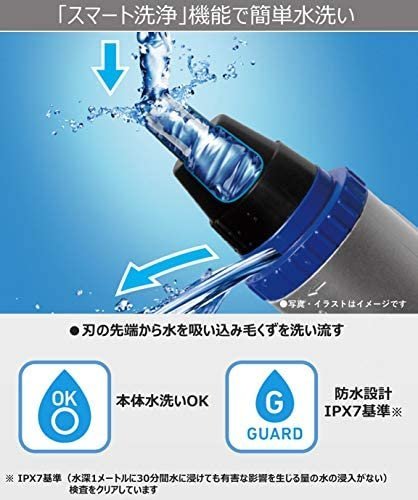 「スマート洗浄」機能で簡単水洗い

●写真・イラストはイメージです

●刃の先端から水を吸い込み毛くずを洗い流す

OK

本体水洗いOK

G

GUARD

防水設計
IPX7基準※

※ IPX7基準（水深1メートルに30分間水に浸けても有害な影響を生じる量の水の浸入がない）検査をクリアしています